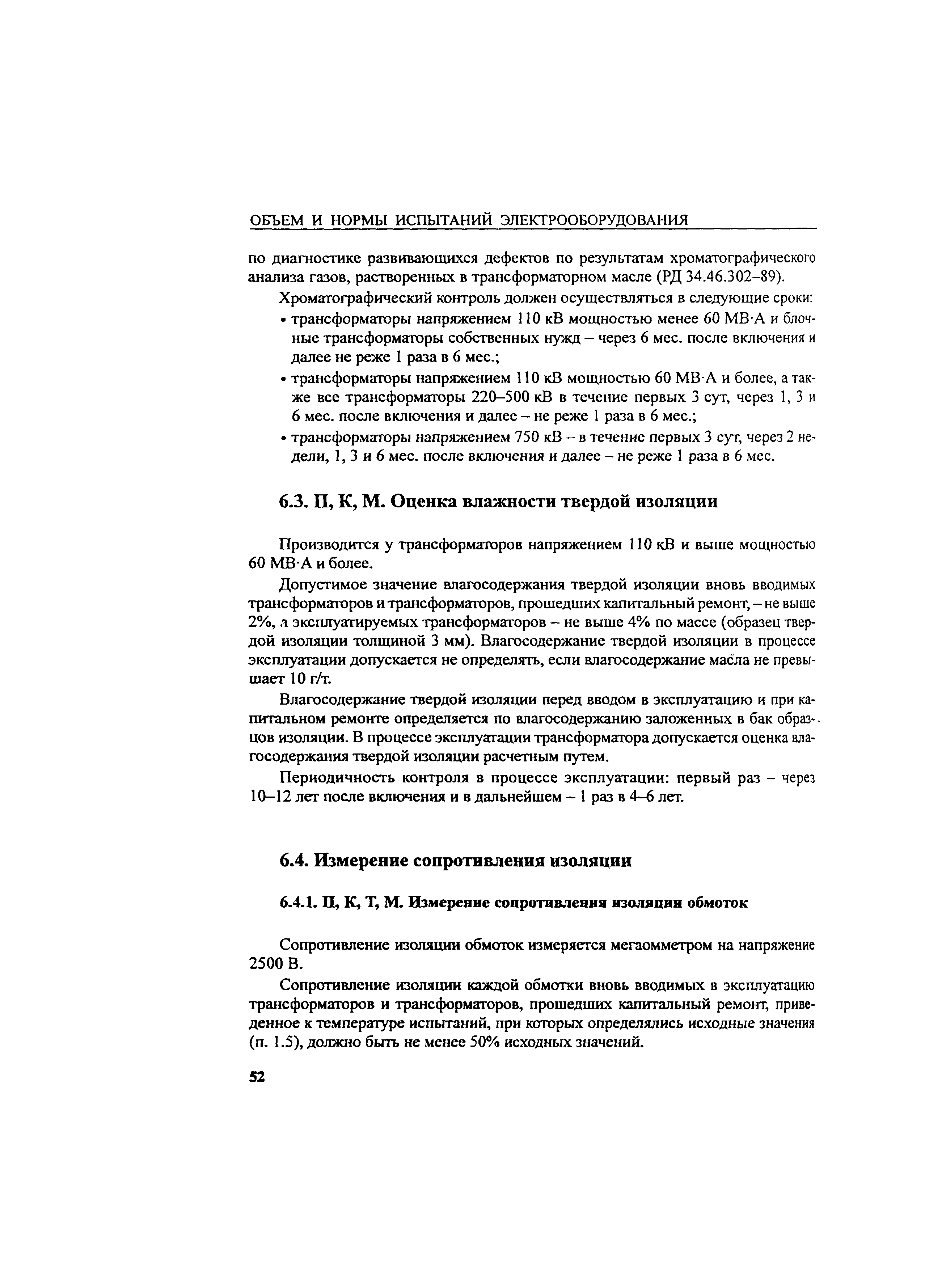 ОБЪЕМ И НОРМЫ ИСПЫТАНИЙ ЭЛЕКТРООБОРУДОВАНИЯ

по диагностике развивающихся дефектов по результатам хроматографического анализа газов, растворенных в трансформаторном масле (РД 34.46.302–89).

Хроматографический контроль должен осуществляться в следующие сроки:

• трансформаторы напряжением 110 кВ мощностью менее 60 МВ·А и блочные трансформаторы собственных нужд – через 6 мес. после включения и далее не реже 1 раза в 6 мес.;

• трансформаторы напряжением 110 кВ мощностью 60 МВ·А и более, а также все трансформаторы 220–500 кВ в течение первых 3 сут, через 1, 3 и 6 мес. после включения и далее – не реже 1 раза в 6 мес.;

• трансформаторы напряжением 750 кВ – в течение первых 3 сут, через 2 недели, 1, 3 и 6 мес. после включения и далее – не реже 1 раза в 6 мес.

6.3. П, К, М. Оценка влажности твердой изоляции

Производится у трансформаторов напряжением 110 кВ и выше мощностью 60 МВ·А и более.

Допустимое значение влагосодержания твердой изоляции вновь вводимых трансформаторов и трансформаторов, прошедших капитальный ремонт, – не выше 2%, а эксплуатируемых трансформаторов – не выше 4% по массе (образец твердой изоляции толщиной 3 мм). Влагосодержание твердой изоляции в процессе эксплуатации допускается не определять, если влагосодержание масла не превышает 10 г/т.

Влагосодержание твердой изоляции перед вводом в эксплуатацию и при капитальном ремонте определяется по влагосодержанию заложенных в бак образцов изоляции. В процессе эксплуатации трансформатора допускается оценка влагосодержания твердой изоляции расчетным путем.

Периодичность контроля в процессе эксплуатации: первый раз – через 10–12 лет после включения и в дальнейшем – 1 раз в 4–6 лет.

6.4. Измерение сопротивления изоляции

6.4.1. П, К, Т, М. Измерение сопротивления изоляции обмоток

Сопротивление изоляции обмоток измеряется мегаомметром на напряжение 2500 В.

Сопротивление изоляции каждой обмотки вновь вводимых в эксплуатацию трансформаторов и трансформаторов, прошедших капитальный ремонт, приведенное к температуре испытаний, при которых определялись исходные значения (п. 1.5), должно быть не менее 50% исходных значений.

52